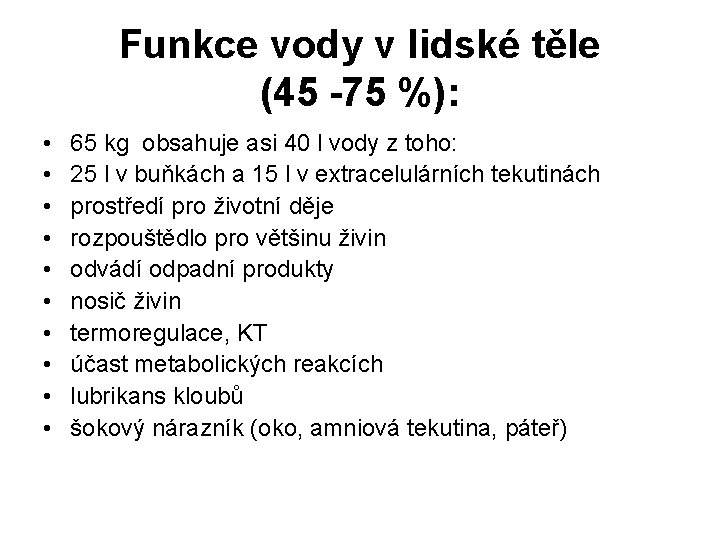 Funkce vody v lidské těle (45 -75 %):

• 65 kg obsahuje asi 40 l vody z toho:
• 25 l v buňkách a 15 l v extracelulárních tekutinách
• prostředí pro životní děje
• rozpouštědlo pro většinu živin
• odvádí odpadní produkty
• nosič živin
• termoregulace, KT
• účast metabolických reakcích
• lubrikans kloubů
• šokový nárazník (oko, amniová tekutina, páteř)